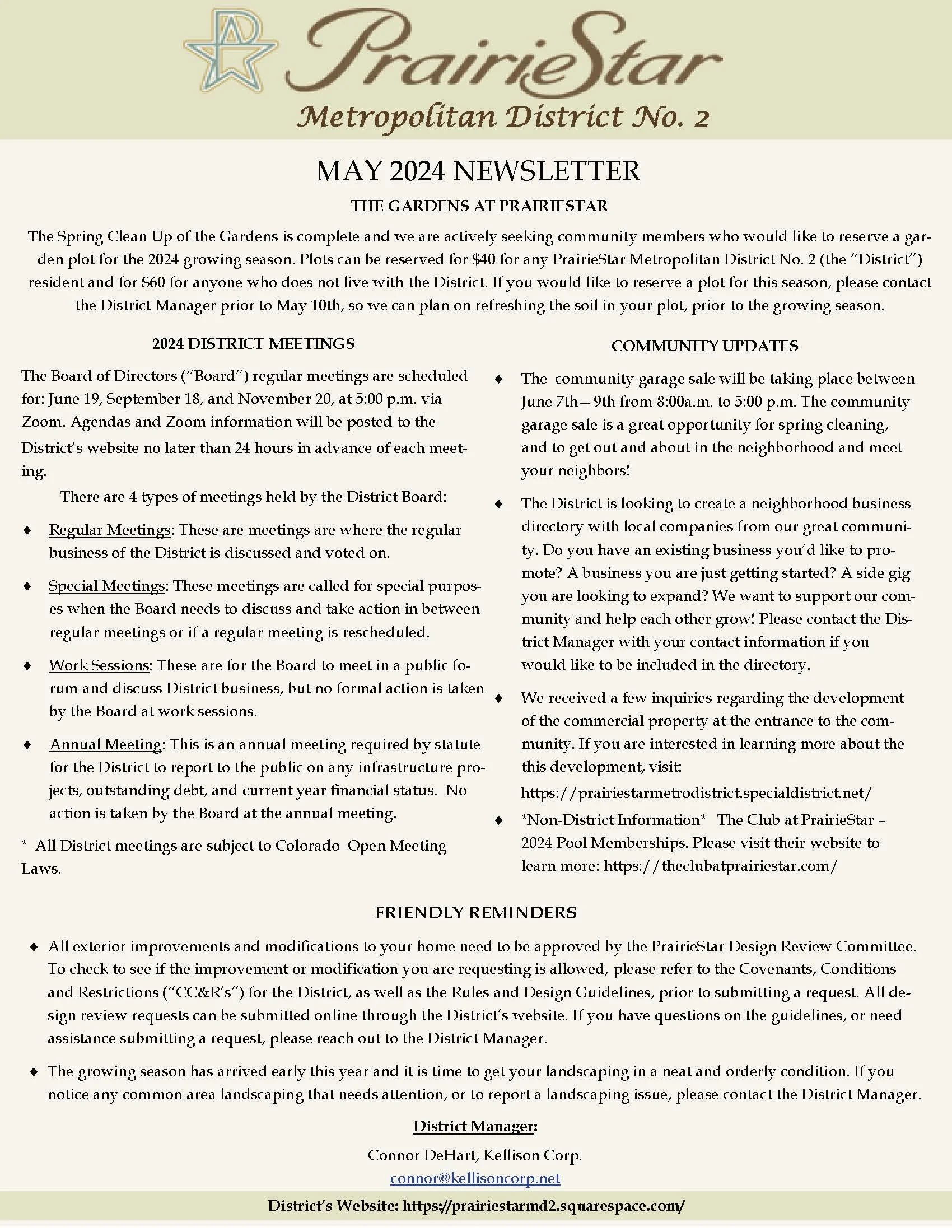 PrairieStar
Metropolitan District No. 2

MAY 2024 NEWSLETTER

THE GARDENS AT PRAIRIESTAR

The Spring Clean Up of the Gardens is complete and we are actively seeking community members who would like to reserve a garden plot for the 2024 growing season. Plots can be reserved for $40 for any PrairieStar Metropolitan District No. 2 (the "District") resident and for $60 for anyone who does not live with the District. If you would like to reserve a plot for this season, please contact the District Manager prior to May 10th, so we can plan on refreshing the soil in your plot, prior to the growing season.

2024 DISTRICT MEETINGS

The Board of Directors ("Board") regular meetings are scheduled for: June 19, September 18, and November 20, at 5:00 p.m. via Zoom. Agendas and Zoom information will be posted to the District's website no later than 24 hours in advance of each meeting.

There are 4 types of meetings held by the District Board:

♦ Regular Meetings: These are meetings are where the regular business of the District is discussed and voted on.

♦ Special Meetings: These meetings are called for special purposes when the Board needs to discuss and take action in between regular meetings or if a regular meeting is rescheduled.

♦ Work Sessions: These are for the Board to meet in a public forum and discuss District business, but no formal action is taken by the Board at work sessions.

♦ Annual Meeting: This is an annual meeting required by statute for the District to report to the public on any infrastructure projects, outstanding debt, and current year financial status. No action is taken by the Board at the annual meeting.

* All District meetings are subject to Colorado Open Meeting Laws.

COMMUNITY UPDATES

♦ The community garage sale will be taking place between June 7th—9th from 8:00a.m. to 5:00 p.m. The community garage sale is a great opportunity for spring cleaning, and to get out and about in the neighborhood and meet your neighbors!

♦ The District is looking to create a neighborhood business directory with local companies from our great community. Do you have an existing business you'd like to promote? A business you are just getting started? A side gig you are looking to expand? We want to support our community and help each other grow! Please contact the District Manager with your contact information if you would like to be included in the directory.

♦ We received a few inquiries regarding the development of the commercial property at the entrance to the community. If you are interested in learning more about the this development, visit: https://prairiestarmetrodistrict.specialdistrict.net/

♦ *Non-District Information* The Club at PrairieStar – 2024 Pool Memberships. Please visit their website to learn more: https://theclubatprairiestar.com/

FRIENDLY REMINDERS

♦ All exterior improvements and modifications to your home need to be approved by the PrairieStar Design Review Committee. To check to see if the improvement or modification you are requesting is allowed, please refer to the Covenants, Conditions and Restrictions ("CC&R's") for the District, as well as the Rules and Design Guidelines, prior to submitting a request. All design review requests can be submitted online through the District's website. If you have questions on the guidelines, or need assistance submitting a request, please reach out to the District Manager.

♦ The growing season has arrived early this year and it is time to get your landscaping in a neat and orderly condition. If you notice any common area landscaping that needs attention, or to report a landscaping issue, please contact the District Manager.

District Manager:

Connor DeHart, Kellison Corp.

connor@kellisoncorp.net

District's Website: https://prairiestarmd2.squarespace.com/